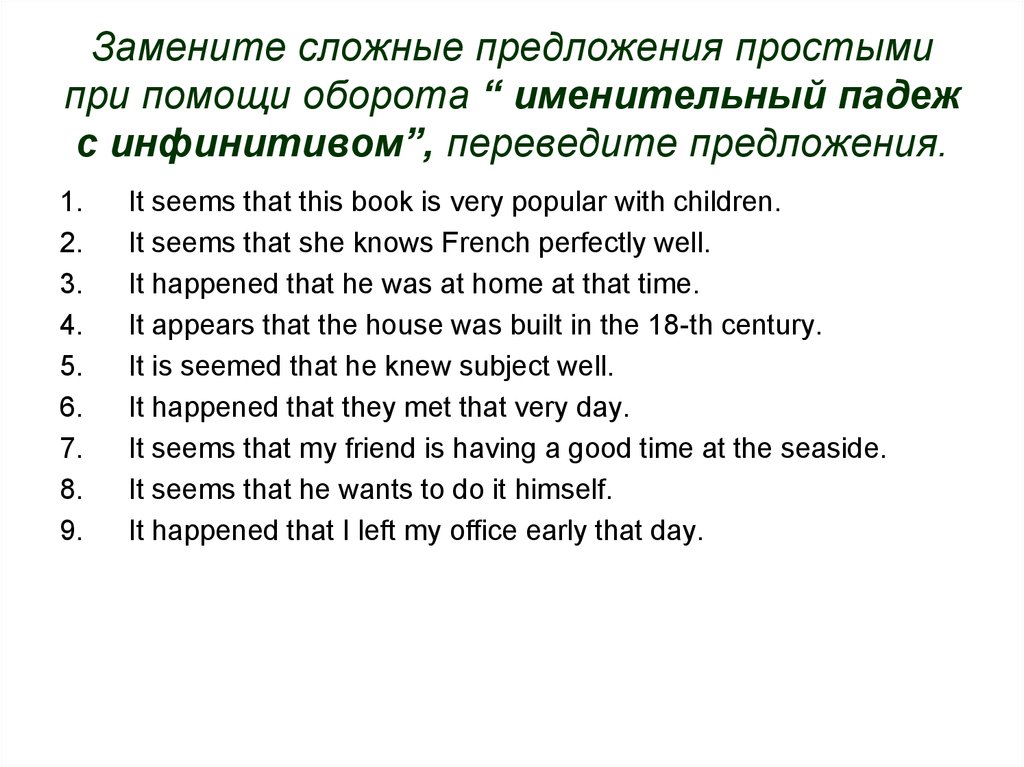 Замените сложные предложения простыми при помощи оборота “ именительный падеж с инфинитивом”, переведите предложения.

1. It seems that this book is very popular with children.
2. It seems that she knows French perfectly well.
3. It happened that he was at home at that time.
4. It appears that the house was built in the 18-th century.
5. It is seemed that he knew subject well.
6. It happened that they met that very day.
7. It seems that my friend is having a good time at the seaside.
8. It seems that he wants to do it himself.
9. It happened that I left my office early that day.